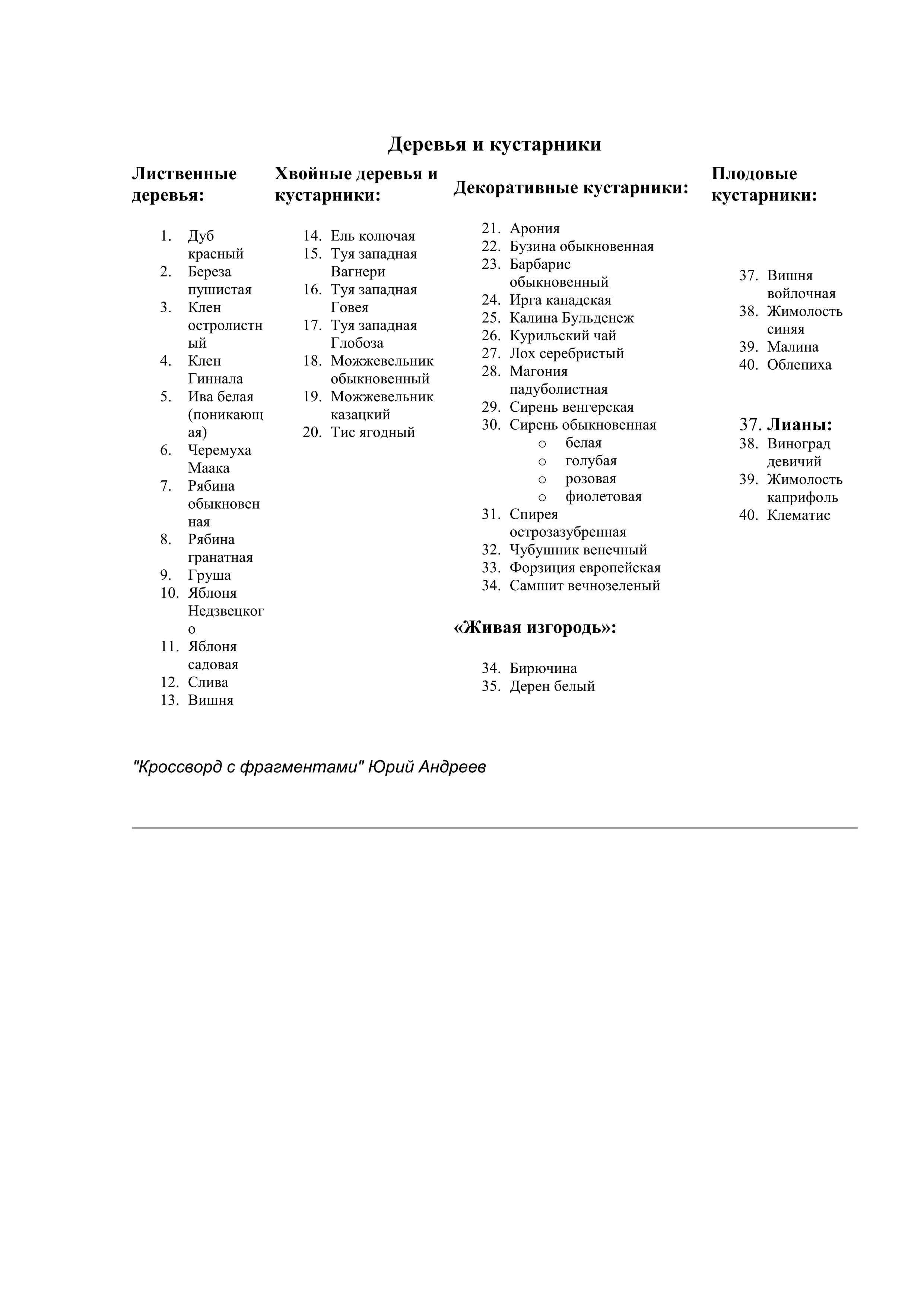 Деревья и кустарники

Лиственные деревья:

1. Дуб красный
2. Береза пушистая
3. Клен остролистный
4. Клен Гиннала
5. Ива белая (поникающая)
6. Черемуха Маака
7. Рябина обыкновенная
8. Рябина гранатная
9. Груша
10. Яблоня Недзвецкого
11. Яблоня садовая
12. Слива
13. Вишня

Хвойные деревья и кустарники:

14. Ель колючая
15. Туя западная Вагнери
16. Туя западная Говея
17. Туя западная Глобоза
18. Можжевельник обыкновенный
19. Можжевельник казацкий
20. Тис ягодный

Декоративные кустарники:

21. Арония
22. Бузина обыкновенная
23. Барбарис обыкновенный
24. Ирга канадская
25. Калина Бульденеж
26. Курильский чай
27. Лох серебристый
28. Магония падуболистная
29. Сирень венгерская
30. Сирень обыкновенная
o белая
o голубая
o розовая
o фиолетовая
31. Спирея острозазубренная
32. Чубушник венечный
33. Форзиция европейская
34. Самшит вечнозеленый

«Живая изгородь»:

34. Бирючина
35. Дерен белый

Плодовые кустарники:

37. Вишня войлочная
38. Жимолость синяя
39. Малина
40. Облепиха

37. Лианы:
38. Виноград девичий
39. Жимолость каприфоль
40. Клематис

"Кроссворд с фрагментами" Юрий Андреев